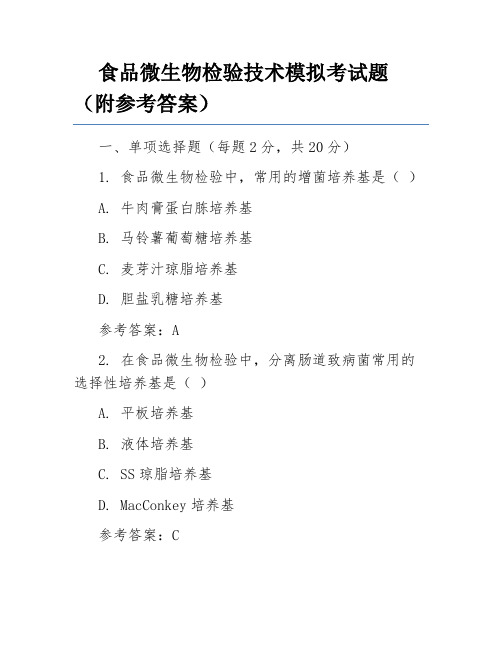 食品微生物检验技术模拟考试题（附参考答案）

一、单项选择题（每题 2 分，共 20 分）

1. 食品微生物检验中，常用的增菌培养基是（ ）

A. 牛肉膏蛋白胨培养基

B. 马铃薯葡萄糖培养基

C. 麦芽汁琼脂培养基

D. 胆盐乳糖培养基

参考答案：A

2. 在食品微生物检验中，分离肠道致病菌常用的选择性培养基是（ ）

A. 平板培养基

B. 液体培养基

C. SS 琼脂培养基

D. MacConkey 培养基

参考答案：C